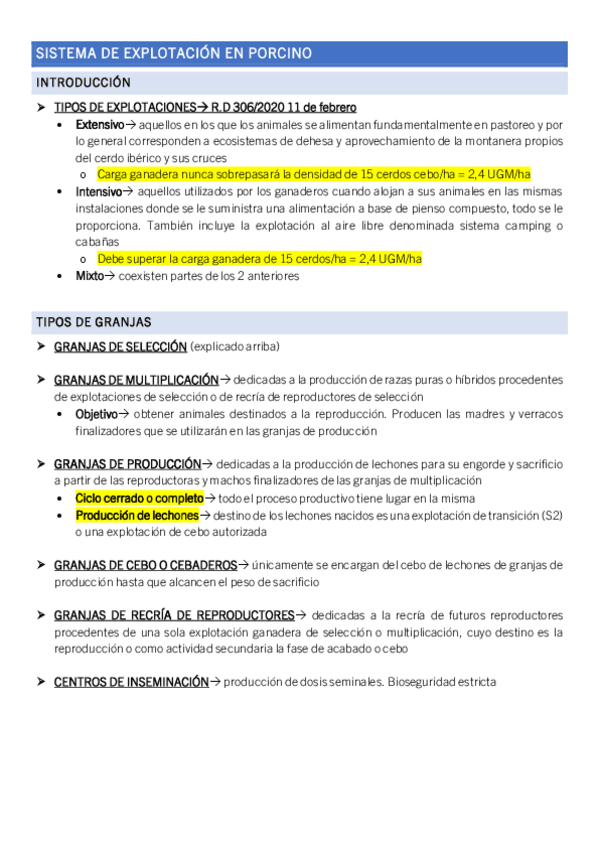 SISTEMA DE EXPLOTACIÓN EN PORCINO

INTRODUCCIÓN

➤ TIPOS DE EXPLOTACIONES→ R.D 306/2020 11 de febrero
• Extensivo→ aquellos en los que los animales se alimentan fundamentalmente en pastoreo y por lo general corresponden a ecosistemas de dehesa y aprovechamiento de la montanera propios del cerdo ibérico y sus cruces
o Carga ganadera nunca sobrepasará la densidad de 15 cerdos cebo/ha = 2,4 UGM/ha
• Intensivo→ aquellos utilizados por los ganaderos cuando alojan a sus animales en las mismas instalaciones donde se le suministra una alimentación a base de pienso compuesto, todo se le proporciona. También incluye la explotación al aire libre denominada sistema camping o cabañas
o Debe superar la carga ganadera de 15 cerdos/ha = 2,4 UGM/ha
• Mixto→ coexisten partes de los 2 anteriores

TIPOS DE GRANJAS

➤ GRANJAS DE SELECCIÓN (explicado arriba)

➤ GRANJAS DE MULTIPLICACIÓN→ dedicadas a la producción de razas puras o híbridos procedentes de explotaciones de selección o de recría de reproductores de selección
• Objetivo→ obtener animales destinados a la reproducción. Producen las madres y verracos finalizadores que se utilizarán en las granjas de producción

➤ GRANJAS DE PRODUCCIÓN→ dedicadas a la producción de lechones para su engorde y sacrificio a partir de las reproductoras y machos finalizadores de las granjas de multiplicación
• Ciclo cerrado o completo→ todo el proceso productivo tiene lugar en la misma
• Producción de lechones→ destino de los lechones nacidos es una explotación de transición (S2) o una explotación de cebo autorizada

➤ GRANJAS DE CEBO O CEBADEROS→ únicamente se encargan del cebo de lechones de granjas de producción hasta que alcancen el peso de sacrificio

➤ GRANJAS DE RECRÍA DE REPRODUCTORES→ dedicadas a la recría de futuros reproductores procedentes de una sola explotación ganadera de selección o multiplicación, cuyo destino es la reproducción o como actividad secundaria la fase de acabado o cebo

➤ CENTROS DE INSEMINACIÓN→ producción de dosis seminales. Bioseguridad estricta